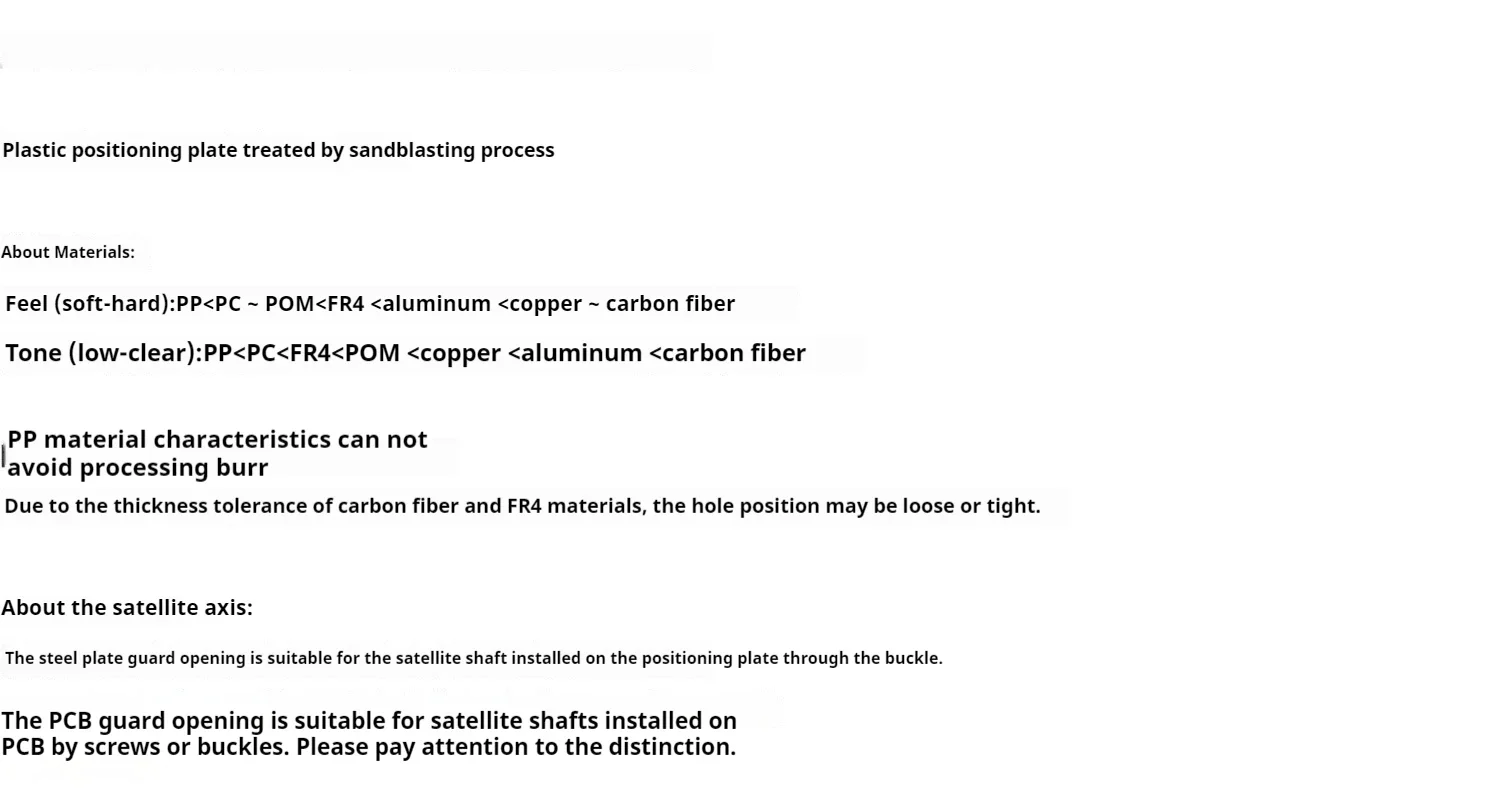 Plastic positioning plate treated by sandblasting process

About Materials:

Feel (soft-hard):PP<PC ~ POM<FR4 <aluminum <copper ~ carbon fiber

Tone (low-clear):PP<PC<FR4<POM <copper <aluminum <carbon fiber

PP material characteristics can not avoid processing burr

Due to the thickness tolerance of carbon fiber and FR4 materials, the hole position may be loose or tight.

About the satellite axis:

The steel plate guard opening is suitable for the satellite shaft installed on the positioning plate through the buckle.

The PCB guard opening is suitable for satellite shafts installed on PCB by screws or buckles. Please pay attention to the distinction.